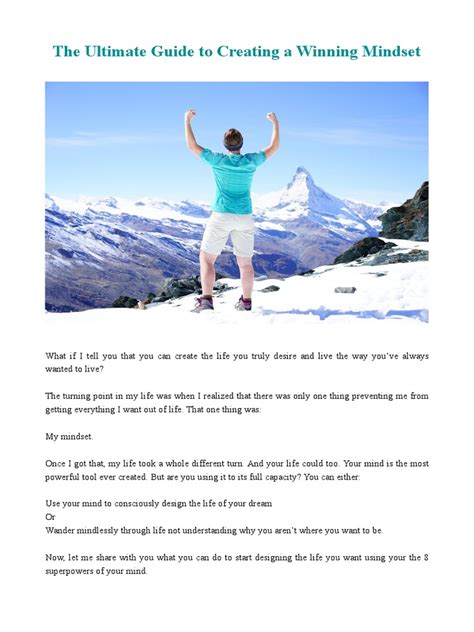 The Ultimate Guide to Creating a Winning Mindset

What if I tell you that you can create the life you truly desire and live the way you've always wanted to live?

The turning point in my life was when I realized that there was only one thing preventing me from getting everything I want out of life. That one thing was:

My mindset.

Once I got that, my life took a whole different turn. And your life could too. Your mind is the most powerful tool ever created. But are you using it to its full capacity? You can either:

Use your mind to consciously design the life of your dream
Or
Wander mindlessly through life not understanding why you aren't where you want to be.

Now, let me share with you what you can do to start designing the life you want using your the 8 superpowers of your mind.